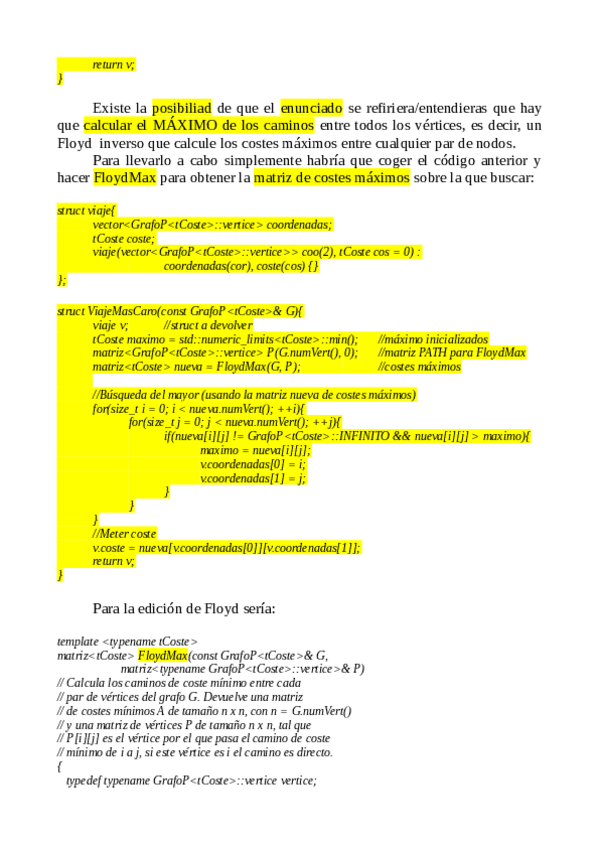 return v;
}

Existe la posibiliad de que el enunciado se refiriera/entendieras que hay que calcular el MÁXIMO de los caminos entre todos los vértices, es decir, un Floyd inverso que calcule los costes máximos entre cualquier par de nodos.

Para llevarlo a cabo simplemente habría que coger el código anterior y hacer FloydMax para obtener la matriz de costes máximos sobre la que buscar:

struct viaje{
vector<GrafoP<tCoste>::vertice> coordenadas;
tCoste coste;
viaje(vector<GrafoP<tCoste>::vertice>> coo(2), tCoste cos = 0) :
coordenadas(cor), coste(cos) {}
};

struct ViajeMasCaro(const GrafoP<tCoste>& G){
viaje v; //struct a devolver
tCoste maximo = std::numeric_limits<tCoste>::min(); //máximo inicializados
matriz<GrafoP<tCoste>::vertice> P(G.numVert(), 0); //matriz PATH para FloydMax
matriz<tCoste> nueva = FloydMax(G, P); //costes máximos

//Búsqueda del mayor (usando la matriz nueva de costes máximos)
for(size_t i = 0; i < nueva.numVert(); ++i){
for(size_t j = 0; j < nueva.numVert(); ++j){
if(nueva[i][j] != GrafoP<tCoste>::INFINITO && nueva[i][j] > maximo){
maximo = nueva[i][j];
v.coordenadas[0] = i;
v.coordenadas[1] = j;
}
}
}
//Meter coste
v.coste = nueva[v.coordenadas[0]][v.coordenadas[1]];
return v;
}

Para la edición de Floyd sería:

template <typename tCoste>
matriz<tCoste> FloydMax(const GrafoP<tCoste>& G,
matriz<typename GrafoP<tCoste>::vertice>& P)
// Calcula los caminos de coste mínimo entre cada
// par de vértices del grafo G. Devuelve una matriz
// de costes mínimos A de tamaño n x n, con n = G.numVert()
// y una matriz de vértices P de tamaño n x n, tal que
// P[i][j] es el vértice por el que pasa el camino de coste
// mínimo de i a j, si este vértice es i el camino es directo.
{
typedef typename GrafoP<tCoste>::vertice vertice;